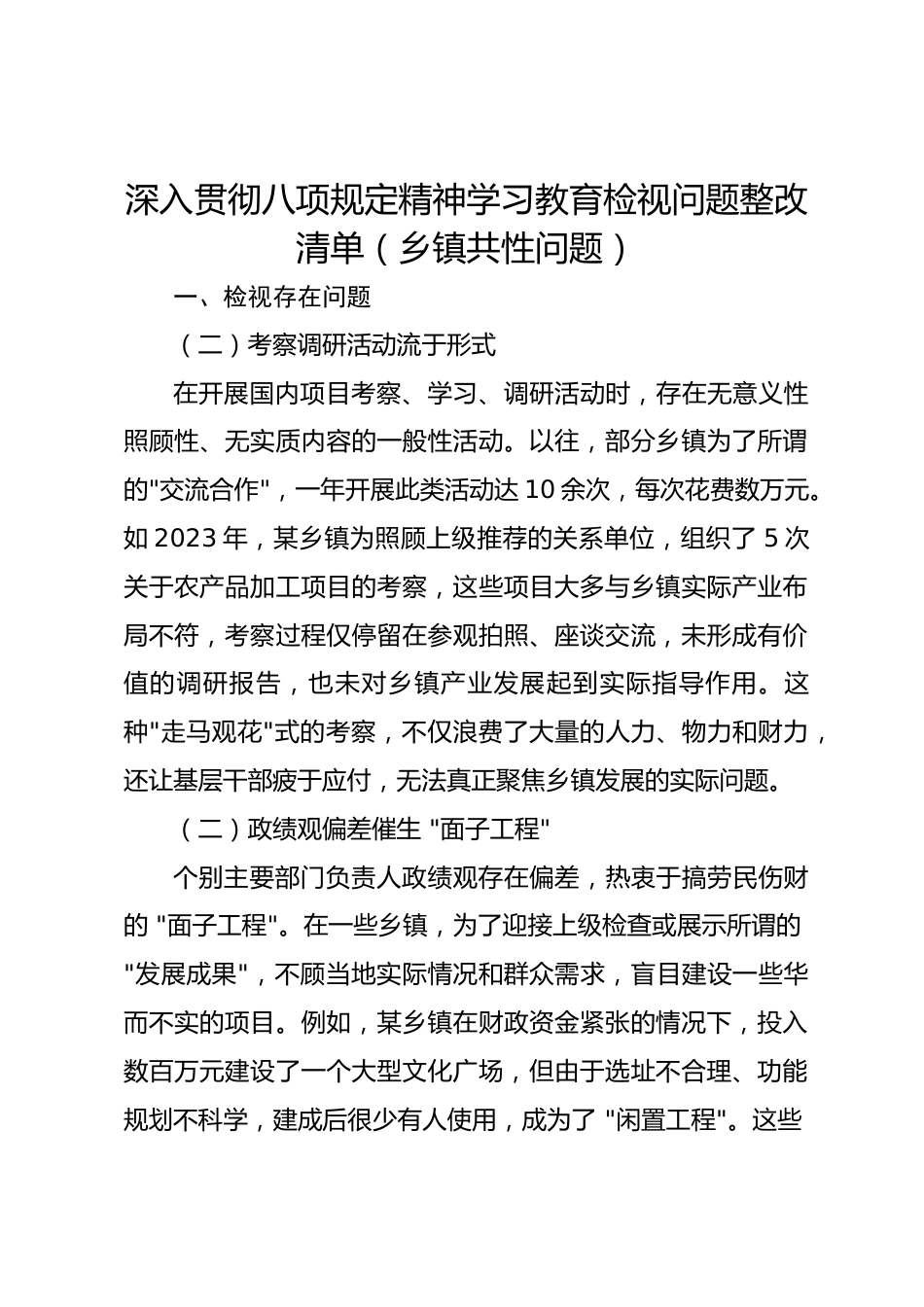 深入贯彻八项规定精神学习教育检视问题整改清单（乡镇共性问题）

一、检视存在问题

（二）考察调研活动流于形式

在开展国内项目考察、学习、调研活动时，存在无意义性照顾性、无实质内容的一般性活动。以往，部分乡镇为了所谓的"交流合作"，一年开展此类活动达 10 余次，每次花费数万元。如 2023 年，某乡镇为照顾上级推荐的关系单位，组织了 5 次关于农产品加工项目的考察，这些项目大多与乡镇实际产业布局不符，考察过程仅停留在参观拍照、座谈交流，未形成有价值的调研报告，也未对乡镇产业发展起到实际指导作用。这种"走马观花"式的考察，不仅浪费了大量的人力、物力和财力，还让基层干部疲于应付，无法真正聚焦乡镇发展的实际问题。

（二）政绩观偏差催生 "面子工程"

个别主要部门负责人政绩观存在偏差，热衷于搞劳民伤财的 "面子工程"。在一些乡镇，为了迎接上级检查或展示所谓的"发展成果"，不顾当地实际情况和群众需求，盲目建设一些华而不实的项目。例如，某乡镇在财政资金紧张的情况下，投入数百万元建设了一个大型文化广场，但由于选址不合理、功能规划不科学，建成后很少有人使用，成为了 "闲置工程"。这些